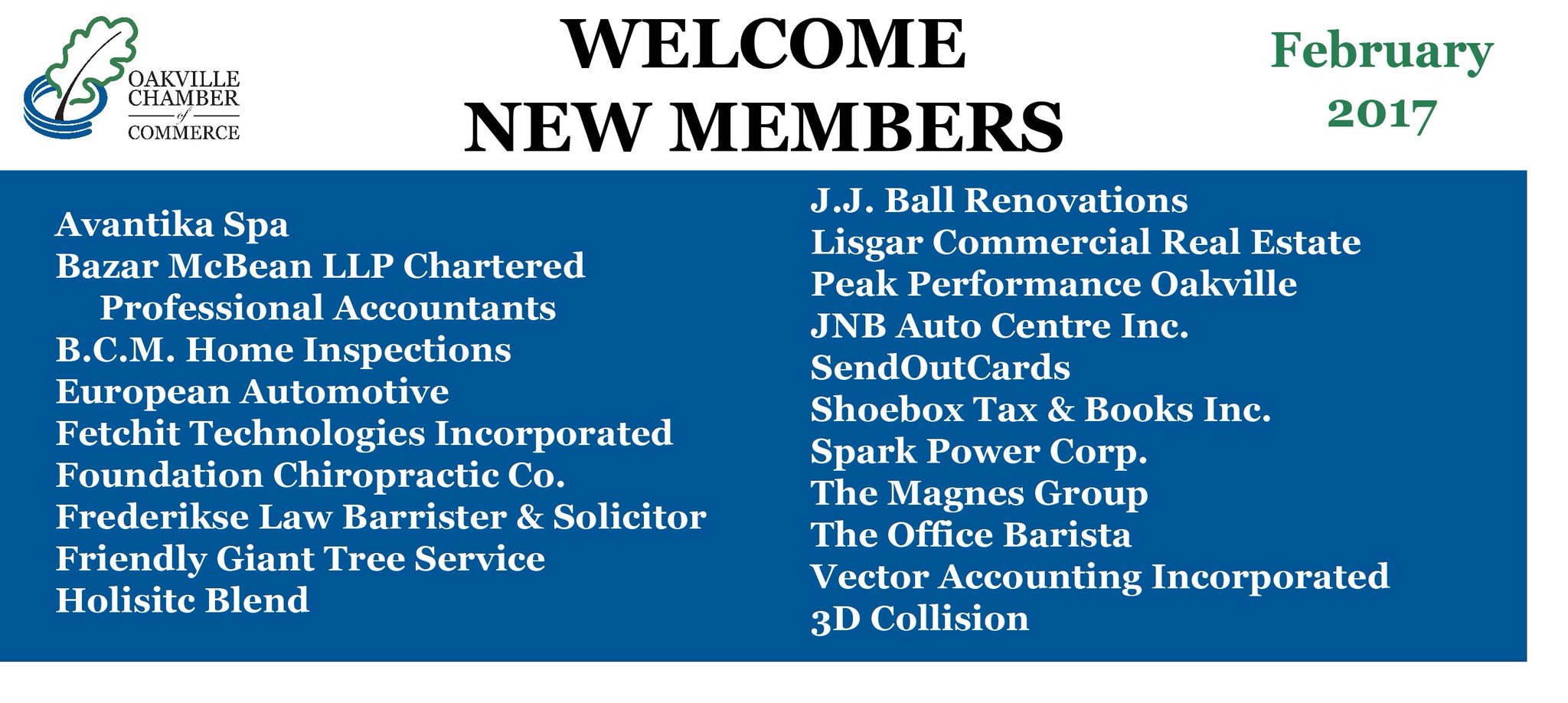 OAKVILLE
CHAMBER
of
COMMERCE

WELCOME
NEW MEMBERS

February
2017

Avantika Spa
Bazar McBean LLP Chartered Professional Accountants
B.C.M. Home Inspections
European Automotive
Fetchit Technologies Incorporated
Foundation Chiropractic Co.
Frederikse Law Barrister & Solicitor
Friendly Giant Tree Service
Holisitc Blend

J.J. Ball Renovations
Lisgar Commercial Real Estate
Peak Performance Oakville
JNB Auto Centre Inc.
SendOutCards
Shoebox Tax & Books Inc.
Spark Power Corp.
The Magnes Group
The Office Barista
Vector Accounting Incorporated
3D Collision